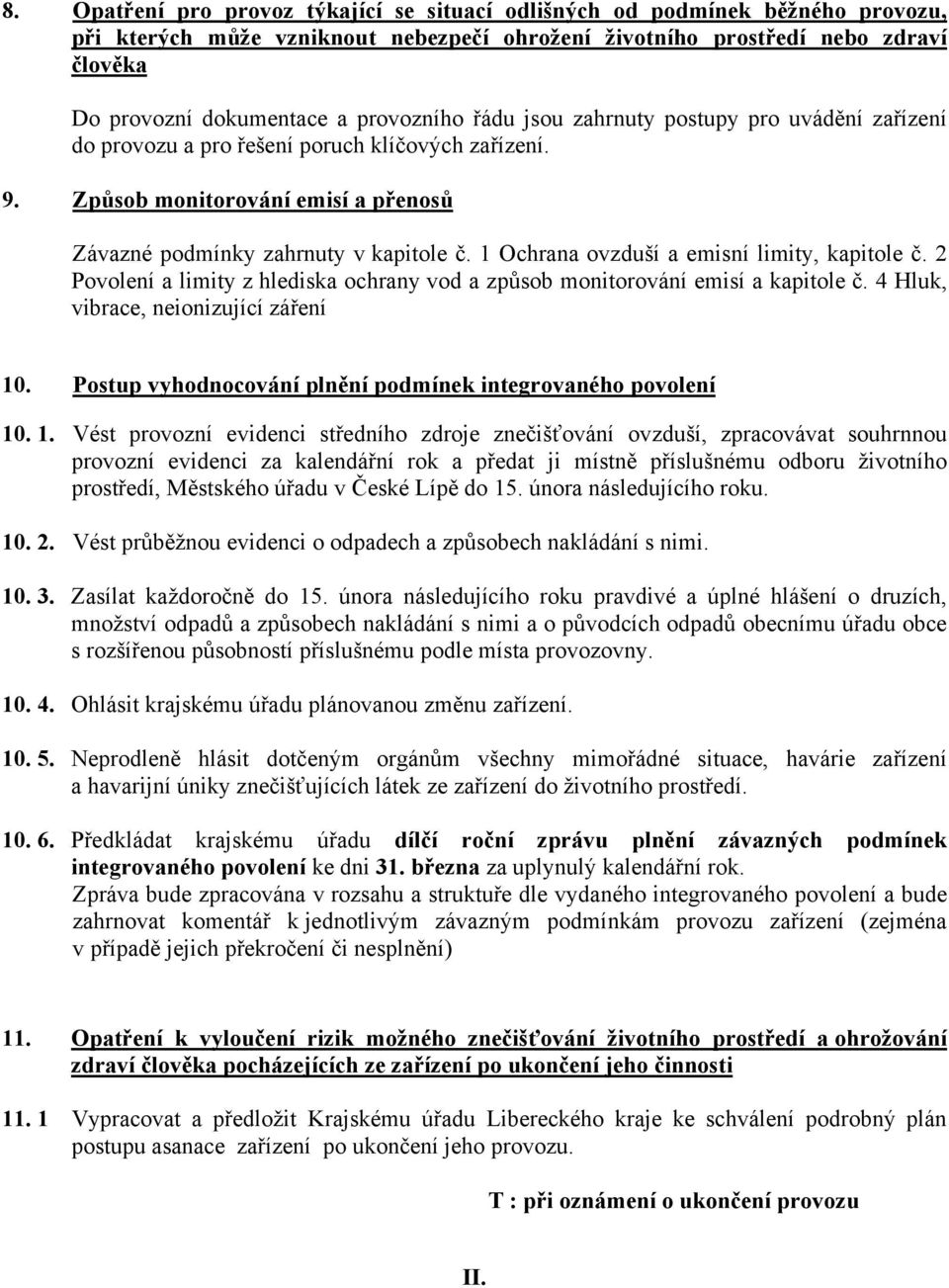 8. Opatření pro provoz týkající se situací odlišných od podmínek běžného provozu, při kterých může vzniknout nebezpečí ohrožení životního prostředí nebo zdraví člověka

Do provozní dokumentace a provozního řádu jsou zahrnuty postupy pro uvádění zařízení do provozu a pro řešení poruch klíčových zařízení.

9. Způsob monitorování emisí a přenosů

Závazné podmínky zahrnuty v kapitole č. 1 Ochrana ovzduší a emisní limity, kapitole č. 2 Povolení a limity z hlediska ochrany vod a způsob monitorování emisí a kapitole č. 4 Hluk, vibrace, neionizující záření

10. Postup vyhodnocování plnění podmínek integrovaného povolení

10. 1. Vést provozní evidenci středního zdroje znečišťování ovzduší, zpracovávat souhrnnou provozní evidenci za kalendářní rok a předat ji místně příslušnému odboru životního prostředí, Městského úřadu v České Lípě do 15. února následujícího roku.

10. 2. Vést průběžnou evidenci o odpadech a způsobech nakládání s nimi.

10. 3. Zasílat každoročně do 15. února následujícího roku pravdivé a úplné hlášení o druzích, množství odpadů a způsobech nakládání s nimi a o původcích odpadů obecnímu úřadu obce s rozšířenou působností příslušnému podle místa provozovny.

10. 4. Ohlásit krajskému úřadu plánovanou změnu zařízení.

10. 5. Neprodleně hlásit dotčeným orgánům všechny mimořádné situace, havárie zařízení a havarijní úniky znečišťujících látek ze zařízení do životního prostředí.

10. 6. Předkládat krajskému úřadu dílčí roční zprávu plnění závazných podmínek integrovaného povolení ke dni 31. března za uplynulý kalendářní rok.
Zpráva bude zpracována v rozsahu a struktuře dle vydaného integrovaného povolení a bude zahrnovat komentář k jednotlivým závazným podmínkám provozu zařízení (zejména v případě jejich překročení či nesplnění)

11. Opatření k vyloučení rizik možného znečišťování životního prostředí a ohrožování zdraví člověka pocházejících ze zařízení po ukončení jeho činnosti

11. 1 Vypracovat a předložit Krajskému úřadu Libereckého kraje ke schválení podrobný plán postupu asanace zařízení po ukončení jeho provozu.

T : při oznámení o ukončení provozu

II.